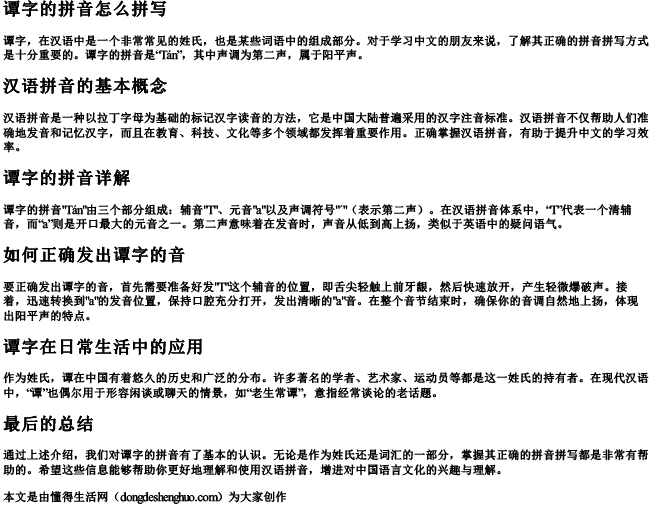 谭字的拼音怎么拼写

谭字，在汉语中是一个非常常见的姓氏，也是某些词语中的组成部分。对于学习中文的朋友来说，了解其正确的拼音拼写方式是十分重要的。谭字的拼音是“Tán”，其中声调为第二声，属于阳平声。

汉语拼音的基本概念

汉语拼音是一种以拉丁字母为基础的标记汉字读音的方法，它是中国大陆普遍采用的汉字注音标准。汉语拼音不仅帮助人们准确地发音和记忆汉字，而且在教育、科技、文化等多个领域都发挥着重要作用。正确掌握汉语拼音，有助于提升中文的学习效率。

谭字的拼音详解

谭字的拼音"Tán"由三个部分组成：辅音"T"、元音"a"以及声调符号"ˊ"（表示第二声）。在汉语拼音体系中，“T”代表一个清辅音，而“a”则是开口最大的元音之一。第二声意味着在发音时，声音从低到高上扬，类似于英语中的疑问语气。

如何正确发出谭字的音

要正确发出谭字的音，首先需要准备好发"T"这个辅音的位置，即舌尖轻触上前牙龈，然后快速放开，产生轻微爆破声。接着，迅速转换到"a"的发音位置，保持口腔充分打开，发出清晰的"a"音。在整个音节结束时，确保你的音调自然地上扬，体现出阳平声的特点。

谭字在日常生活中的应用

作为姓氏，谭在中国有着悠久的历史和广泛的分布。许多著名的学者、艺术家、运动员等都是这一姓氏的持有者。在现代汉语中，“谭”也偶尔用于形容闲谈或聊天的情景，如“老生常谭”，意指经常谈论的老话题。

最后的总结

通过上述介绍，我们对谭字的拼音有了基本的认识。无论是作为姓氏还是词汇的一部分，掌握其正确的拼音拼写都是非常有帮助的。希望这些信息能够帮助你更好地理解和使用汉语拼音，增进对中国语言文化的兴趣与理解。

本文是由懂得生活网（dongdeshenghuo.com）为大家创作